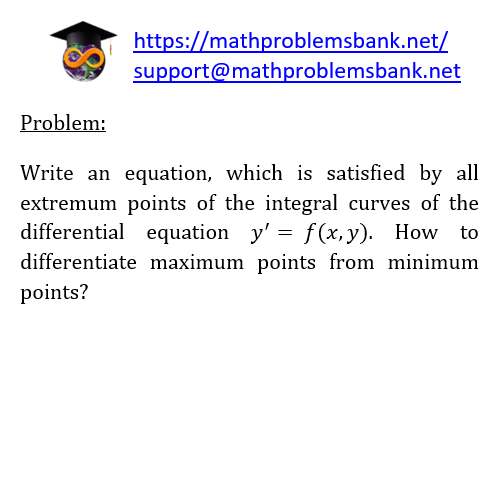 https://mathproblemsbank.net/
support@mathproblemsbank.net

Problem:

Write an equation, which is satisfied by all extremum points of the integral curves of the differential equation $y' = f(x, y)$. How to differentiate maximum points from minimum points?